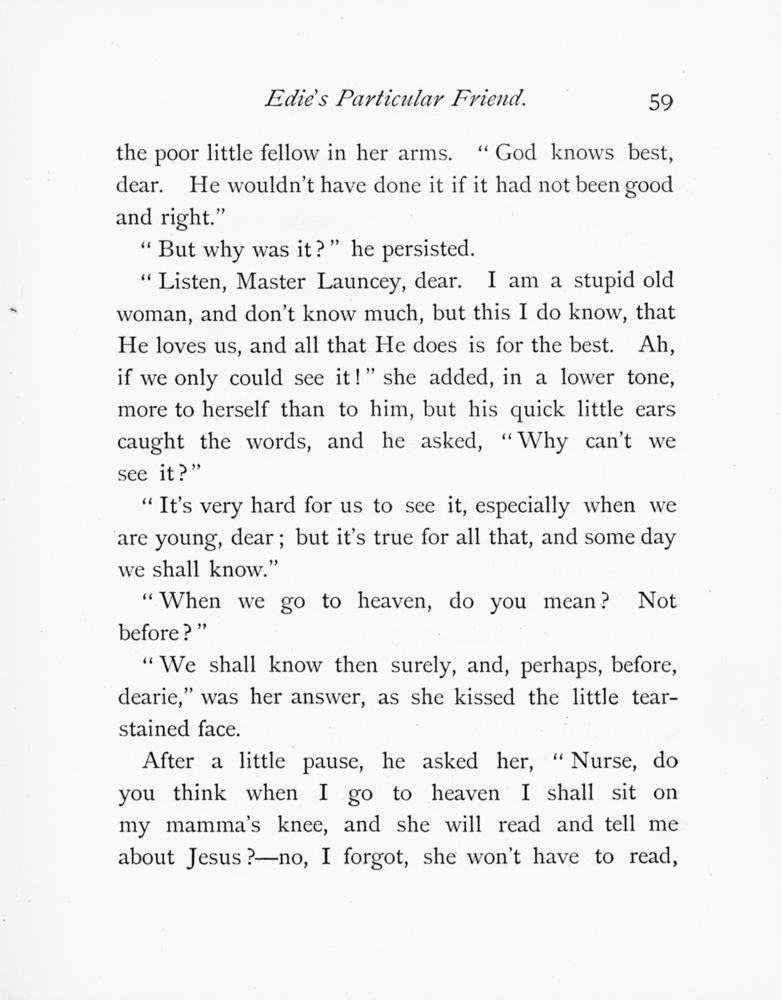 Edie's Particular Friend. 59

the poor little fellow in her arms. "God knows best, dear. He wouldn't have done it if it had not been good and right."

"But why was it?" he persisted.

"Listen, Master Launcey, dear. I am a stupid old woman, and don't know much, but this I do know, that He loves us, and all that He does is for the best. Ah, if we only could see it!" she added, in a lower tone, more to herself than to him, but his quick little ears caught the words, and he asked, "Why can't we see it?"

"It's very hard for us to see it, especially when we are young, dear; but it's true for all that, and some day we shall know."

"When we go to heaven, do you mean? Not before?"

"We shall know then surely, and, perhaps, before, dearie," was her answer, as she kissed the little tear-stained face.

After a little pause, he asked her, "Nurse, do you think when I go to heaven I shall sit on my mamma's knee, and she will read and tell me about Jesus?—no, I forgot, she won't have to read,